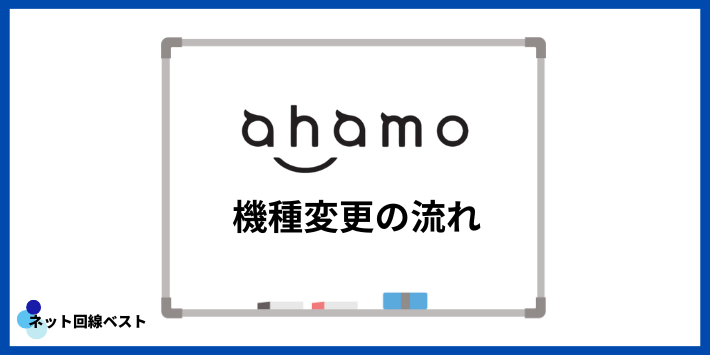 ahamo

機種変更の流れ

ネット回線ベスト